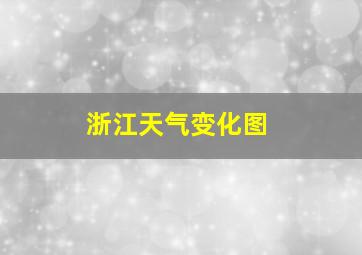 浙江天气变化图